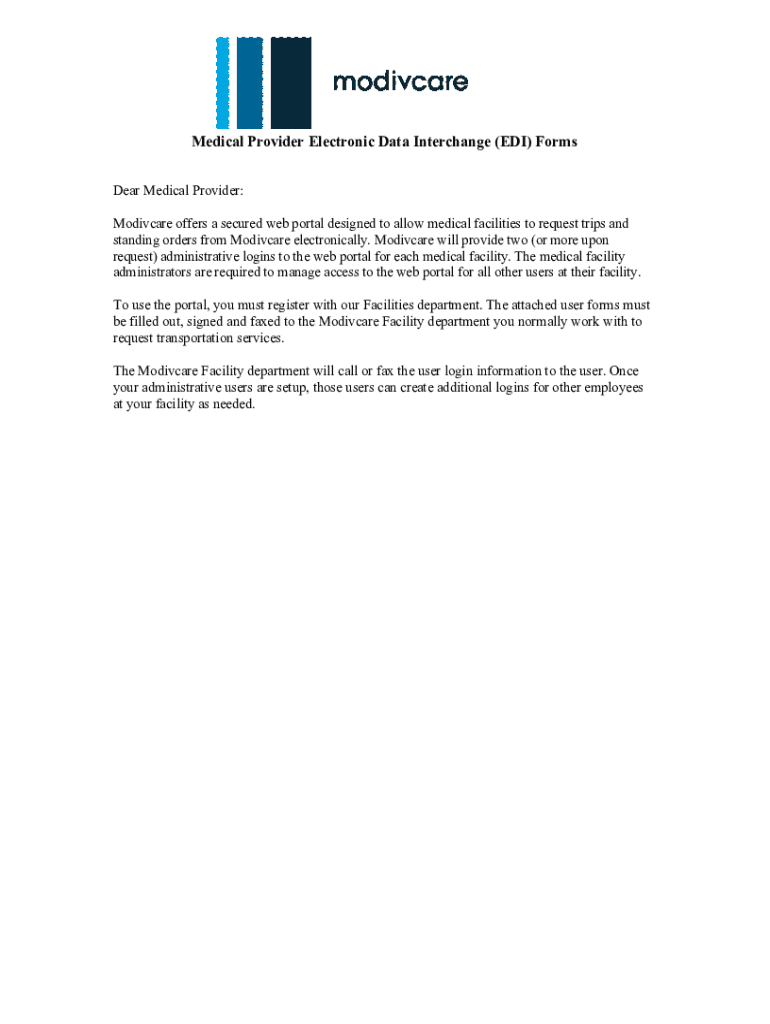 modivcare

Medical Provider Electronic Data Interchange (EDI) Forms

Dear Medical Provider:

Modivcare offers a secured web portal designed to allow medical facilities to request trips and standing orders from Modivcare electronically. Modivcare will provide two (or more upon request) administrative logins to the web portal for each medical facility. The medical facility administrators are required to manage access to the web portal for all other users at their facility.

To use the portal, you must register with our Facilities department. The attached user forms must be filled out, signed and faxed to the Modivcare Facility department you normally work with to request transportation services.

The Modivcare Facility department will call or fax the user login information to the user. Once your administrative users are setup, those users can create additional logins for other employees at your facility as needed.